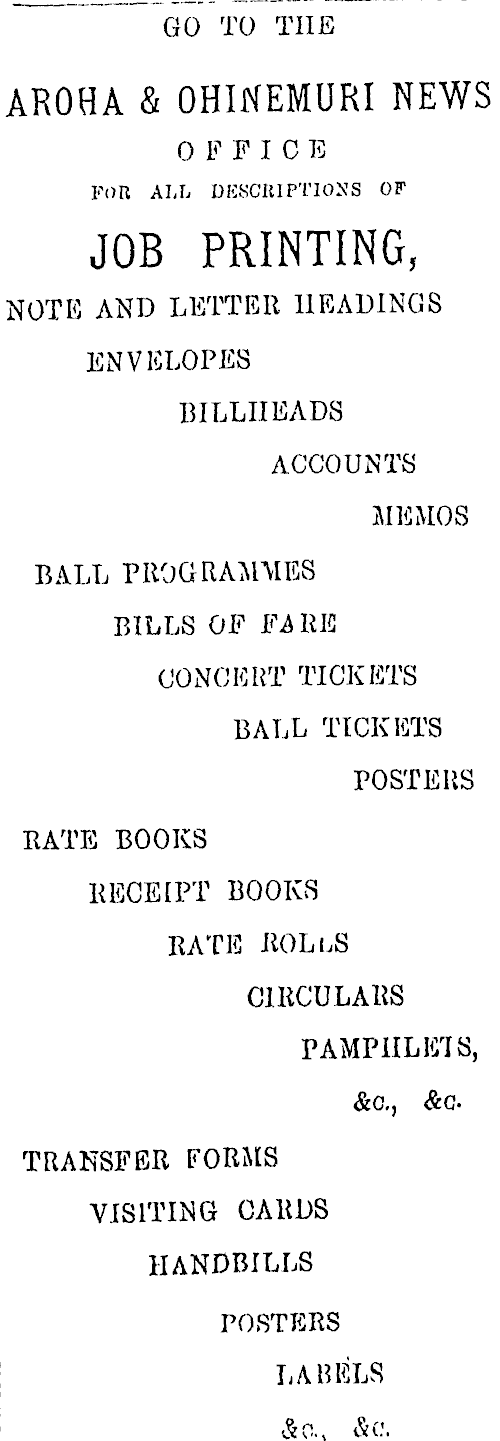 GO TO THE

AROHA & OHINEMURI NEWS

OFFICE

FOR ALL DESCRIPTIONS OF

JOB PRINTING,

NOTE AND LETTER HEADINGS

ENVELOPES

BILLHEADS

ACCOUNTS

MEMOS

BALL PROGRAMMES

BILLS OF FARE

CONCERT TICKETS

BALL TICKETS

POSTERS

RATE BOOKS

RECEIPT BOOKS

RATE ROLLS

CIRCULARS

PAMPHLETS,

&c., &c.

TRANSFER FORMS

VISITING CARDS

HANDBILLS

POSTERS

LABELS

&c., &c.